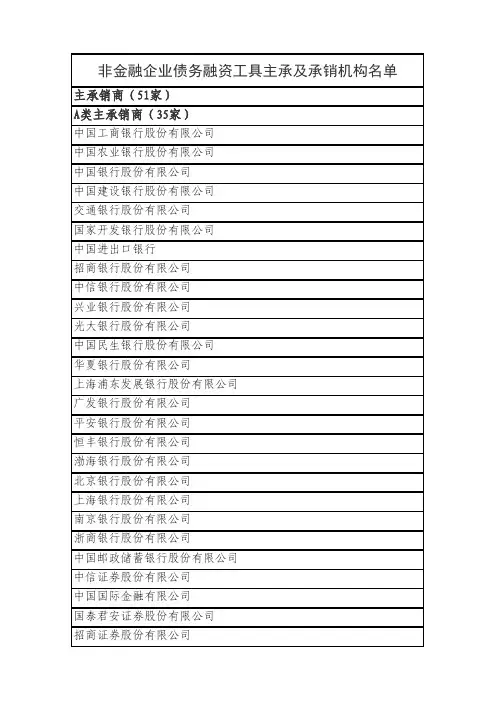 | 非金融企业债务融资工具主承及承销机构名单 |
|---|
| 主承销商（51家） |
| A类主承销商（35家） |
| 中国工商银行股份有限公司 |
| 中国农业银行股份有限公司 |
| 中国银行股份有限公司 |
| 中国建设银行股份有限公司 |
| 交通银行股份有限公司 |
| 国家开发银行股份有限公司 |
| 中国进出口银行 |
| 招商银行股份有限公司 |
| 中信银行股份有限公司 |
| 兴业银行股份有限公司 |
| 光大银行股份有限公司 |
| 中国民生银行股份有限公司 |
| 华夏银行股份有限公司 |
| 上海浦东发展银行股份有限公司 |
| 广发银行股份有限公司 |
| 平安银行股份有限公司 |
| 恒丰银行股份有限公司 |
| 渤海银行股份有限公司 |
| 北京银行股份有限公司 |
| 上海银行股份有限公司 |
| 南京银行股份有限公司 |
| 浙商银行股份有限公司 |
| 中国邮政储蓄银行股份有限公司 |
| 中信证券股份有限公司 |
| 中国国际金融有限公司 |
| 国泰君安证券股份有限公司 |
| 招商证券股份有限公司 |